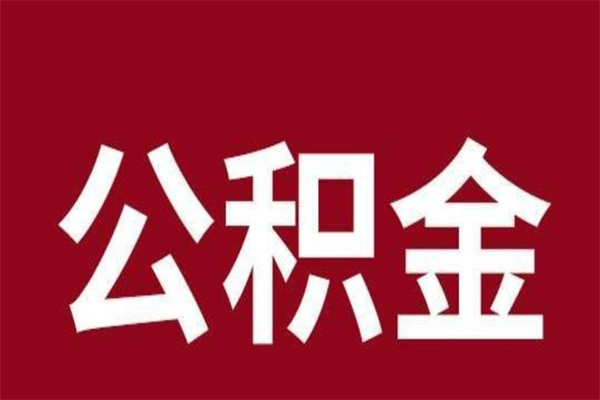 公积金